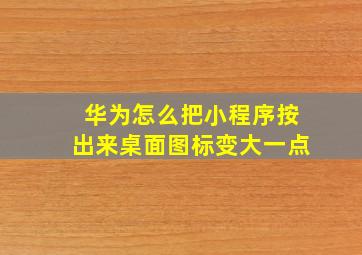 华为怎么把小程序按出来桌面图标变大一点